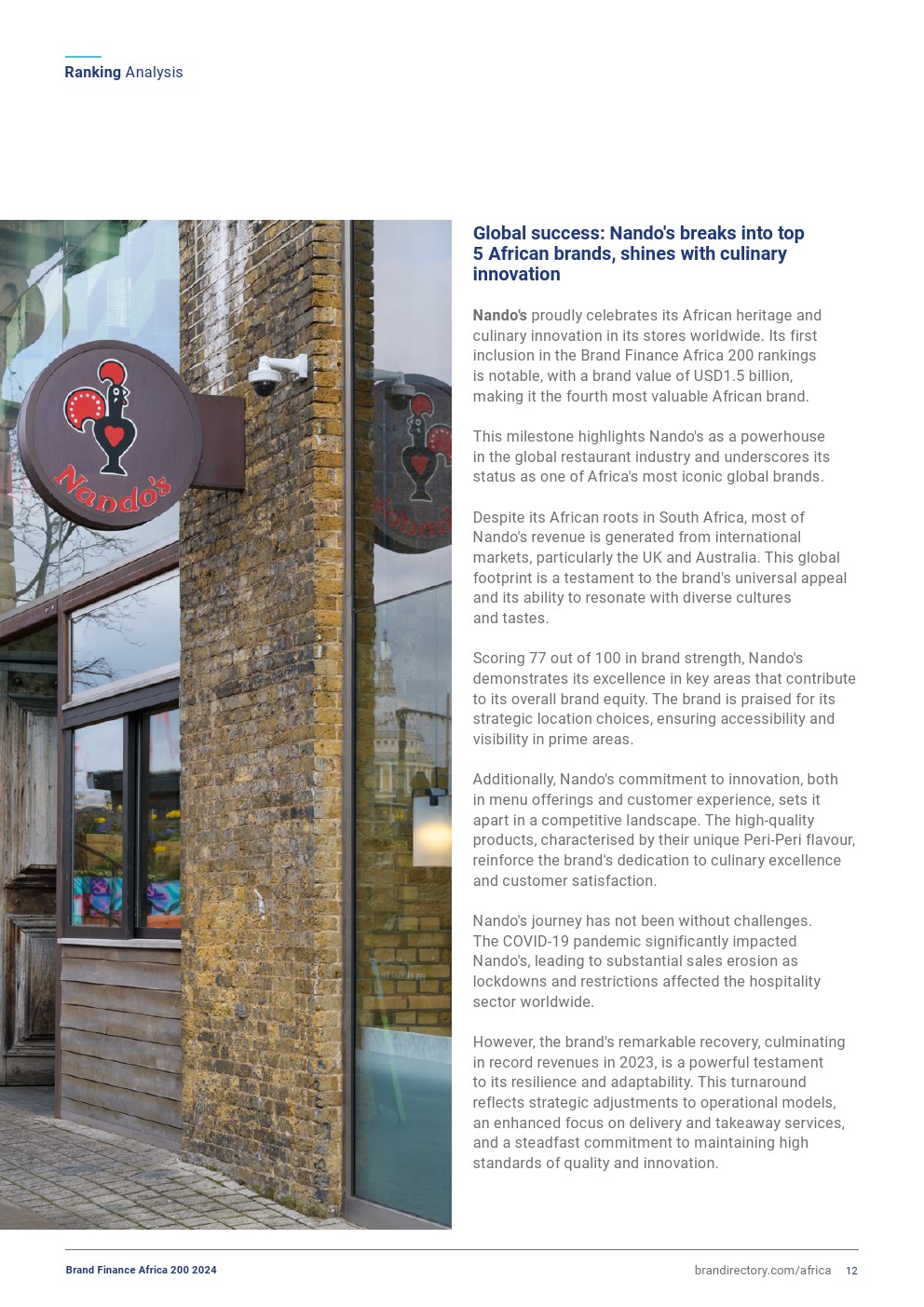 Ranking Analysis

Nando's

Global success: Nando's breaks into top 5 African brands, shines with culinary innovation

Nando's proudly celebrates its African heritage and culinary innovation in its stores worldwide. Its first inclusion in the Brand Finance Africa 200 rankings is notable, with a brand value of USD1.5 billion, making it the fourth most valuable African brand.

This milestone highlights Nando's as a powerhouse in the global restaurant industry and underscores its status as one of Africa's most iconic global brands.

Despite its African roots in South Africa, most of Nando's revenue is generated from international markets, particularly the UK and Australia. This global footprint is a testament to the brand's universal appeal and its ability to resonate with diverse cultures and tastes.

Scoring 77 out of 100 in brand strength, Nando's demonstrates its excellence in key areas that contribute to its overall brand equity. The brand is praised for its strategic location choices, ensuring accessibility and visibility in prime areas.

Additionally, Nando's commitment to innovation, both in menu offerings and customer experience, sets it apart in a competitive landscape. The high-quality products, characterised by their unique Peri-Peri flavour, reinforce the brand's dedication to culinary excellence and customer satisfaction.

Nando's journey has not been without challenges. The COVID-19 pandemic significantly impacted Nando's, leading to substantial sales erosion as lockdowns and restrictions affected the hospitality sector worldwide.

However, the brand's remarkable recovery, culminating in record revenues in 2023, is a powerful testament to its resilience and adaptability. This turnaround reflects strategic adjustments to operational models, an enhanced focus on delivery and takeaway services, and a steadfast commitment to maintaining high standards of quality and innovation.

Brand Finance Africa 200 2024

brandirectory.com/africa 12